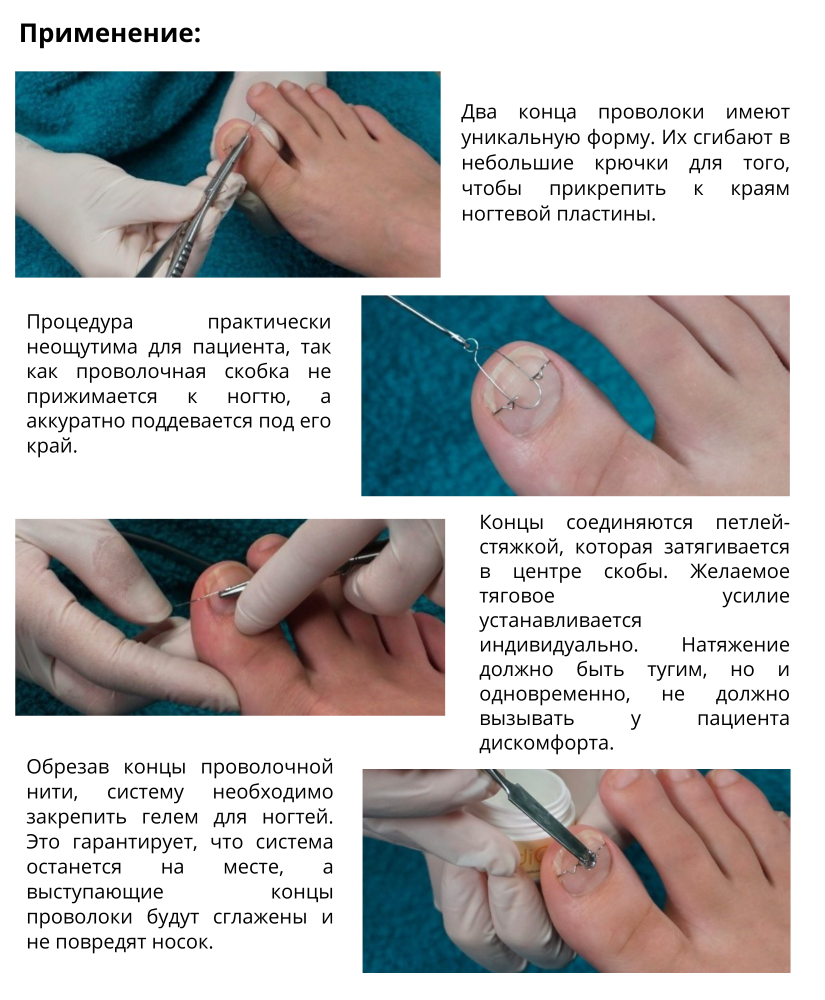 Применение:

Два конца проволоки имеют уникальную форму. Их сгибают в небольшие крючки для того, чтобы прикрепить к краям ногтевой пластины.

Процедура практически неощутима для пациента, так как проволочная скобка не прижимается к ногтю, а аккуратно поддевается под его край.

Концы соединяются петлей-стяжкой, которая затягивается в центре скобы. Желаемое тяговое усилие устанавливается индивидуально. Натяжение должно быть тугим, но и одновременно, не должно вызывать у пациента дискомфорта.

Обрезав концы проволочной нити, систему необходимо закрепить гелем для ногтей. Это гарантирует, что система останется на месте, а выступающие концы проволоки будут сглажены и не повредят носок.